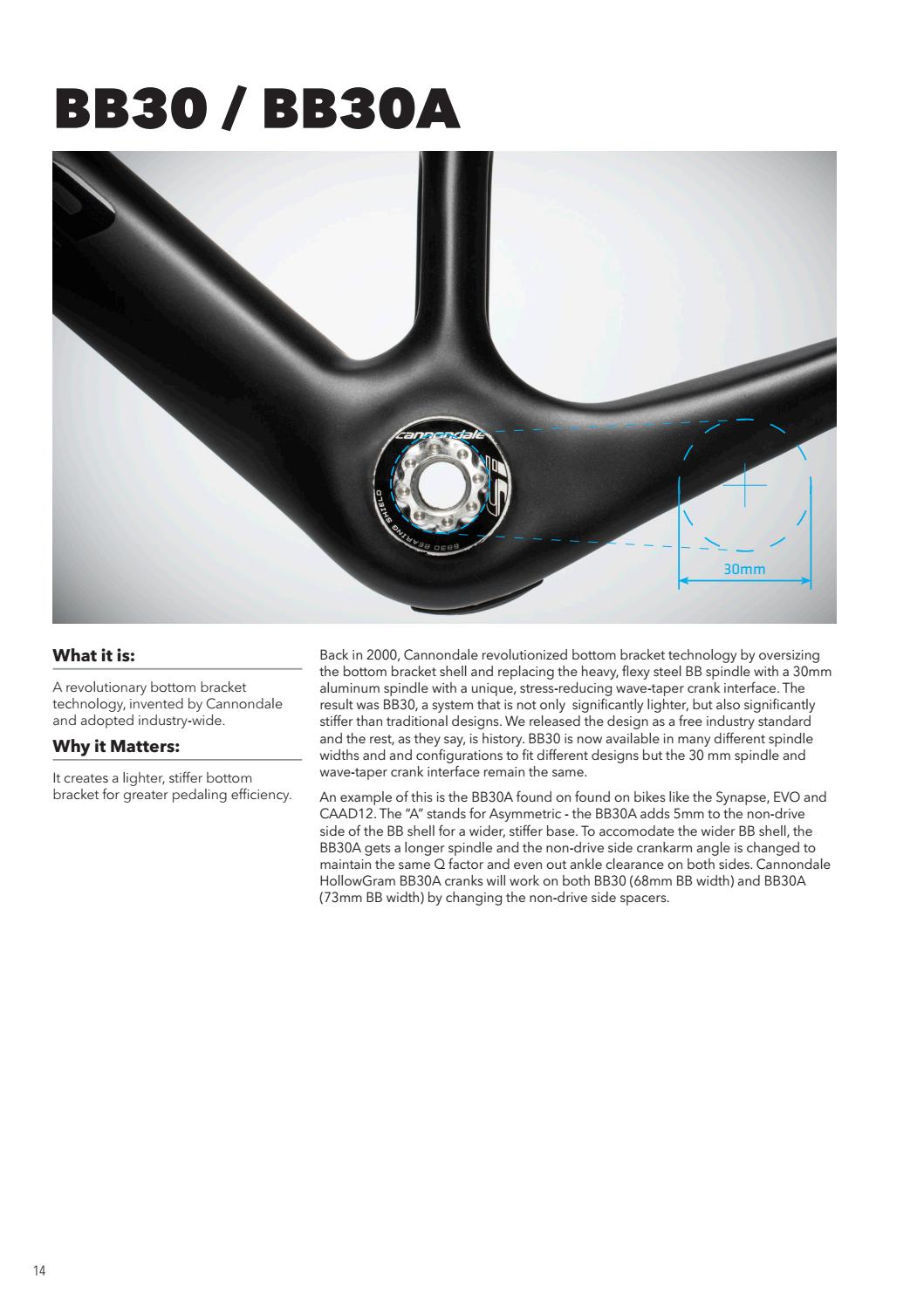 BB30 / BB30A

cannondale

BB30 BEARING SHIELD

30mm

What it is:

A revolutionary bottom bracket technology, invented by Cannondale and adopted industry-wide.

Why it Matters:

It creates a lighter, stiffer bottom bracket for greater pedaling efficiency.

Back in 2000, Cannondale revolutionized bottom bracket technology by oversizing the bottom bracket shell and replacing the heavy, flexy steel BB spindle with a 30mm aluminum spindle with a unique, stress-reducing wave-taper crank interface. The result was BB30, a system that is not only significantly lighter, but also significantly stiffer than traditional designs. We released the design as a free industry standard and the rest, as they say, is history. BB30 is now available in many different spindle widths and and configurations to fit different designs but the 30 mm spindle and wave-taper crank interface remain the same.

An example of this is the BB30A found on found on bikes like the Synapse, EVO and CAAD12. The "A" stands for Asymmetric - the BB30A adds 5mm to the non-drive side of the BB shell for a wider, stiffer base. To accomodate the wider BB shell, the BB30A gets a longer spindle and the non-drive side crankarm angle is changed to maintain the same Q factor and even out ankle clearance on both sides. Cannondale HollowGram BB30A cranks will work on both BB30 (68mm BB width) and BB30A (73mm BB width) by changing the non-drive side spacers.

14